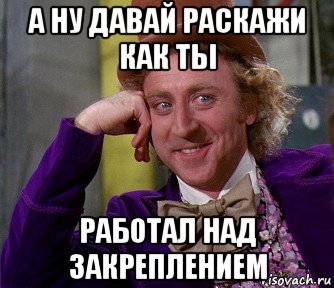 А НУ ДАВАЙ РАСКАЖИ КАК ТЫ

РАБОТАЛ НАД ЗАКРЕПЛЕНИЕМ

isovach.ru